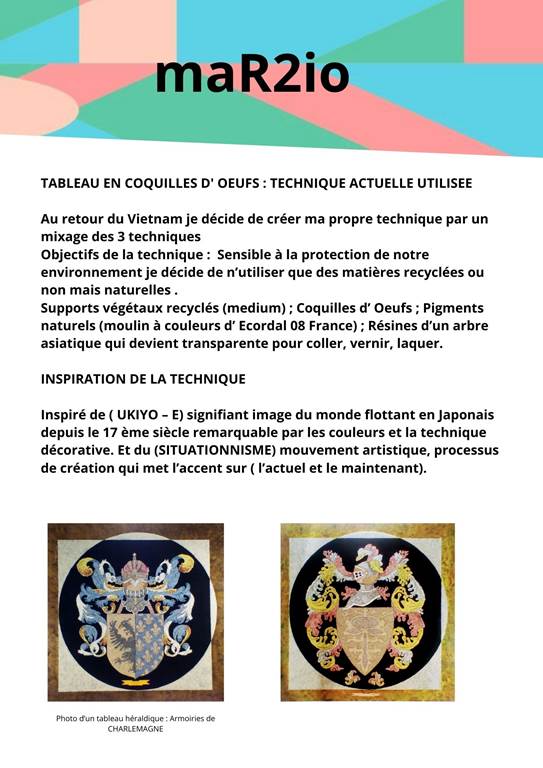 maR2io

TABLEAU EN COQUILLES D' OEUFS : TECHNIQUE ACTUELLE UTILISEE

Au retour du Vietnam je décide de créer ma propre technique par un mixage des 3 techniques
Objectifs de la technique : Sensible à la protection de notre environnement je décide de n'utiliser que des matières recyclées ou non mais naturelles .
Supports végétaux recyclés (medium) ; Coquilles d' Oeufs ; Pigments naturels (moulin à couleurs d' Ecordal 08 France) ; Résines d'un arbre asiatique qui devient transparente pour coller, vernir, laquer.

INSPIRATION DE LA TECHNIQUE

Inspiré de ( UKIYO – E) signifiant image du monde flottant en Japonais depuis le 17 ème siècle remarquable par les couleurs et la technique décorative. Et du (SITUATIONNISME) mouvement artistique, processus de création qui met l'accent sur ( l'actuel et le maintenant).

Photo d'un tableau héraldique : Armoiries de CHARLEMAGNE